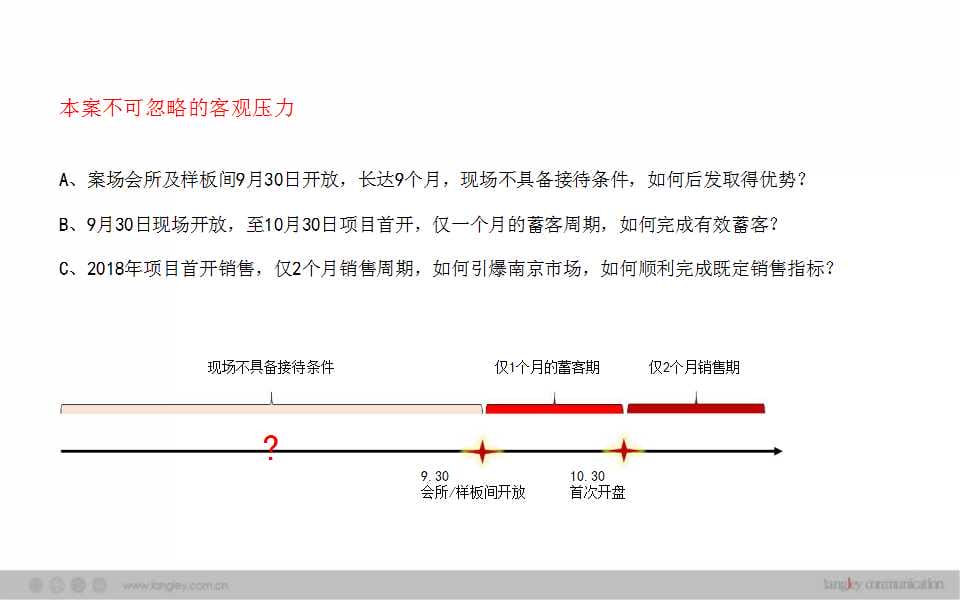 本案不可忽略的客观压力

A、案场会所及样板间9月30日开放，长达9个月，现场不具备接待条件，如何后发取得优势？

B、9月30日现场开放，至10月30日项目首开，仅一个月的蓄客周期，如何完成有效蓄客？

C、2018年项目首开销售，仅2个月销售周期，如何引爆南京市场，如何顺利完成既定销售指标？

现场不具备接待条件

仅1个月的蓄客期

仅2个月销售期

?

9.30
会所/样板间开放

10.30
首次开盘

www.langley.com.cn

langley communication